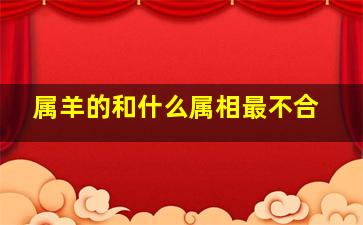 属羊的和什么属相最不合